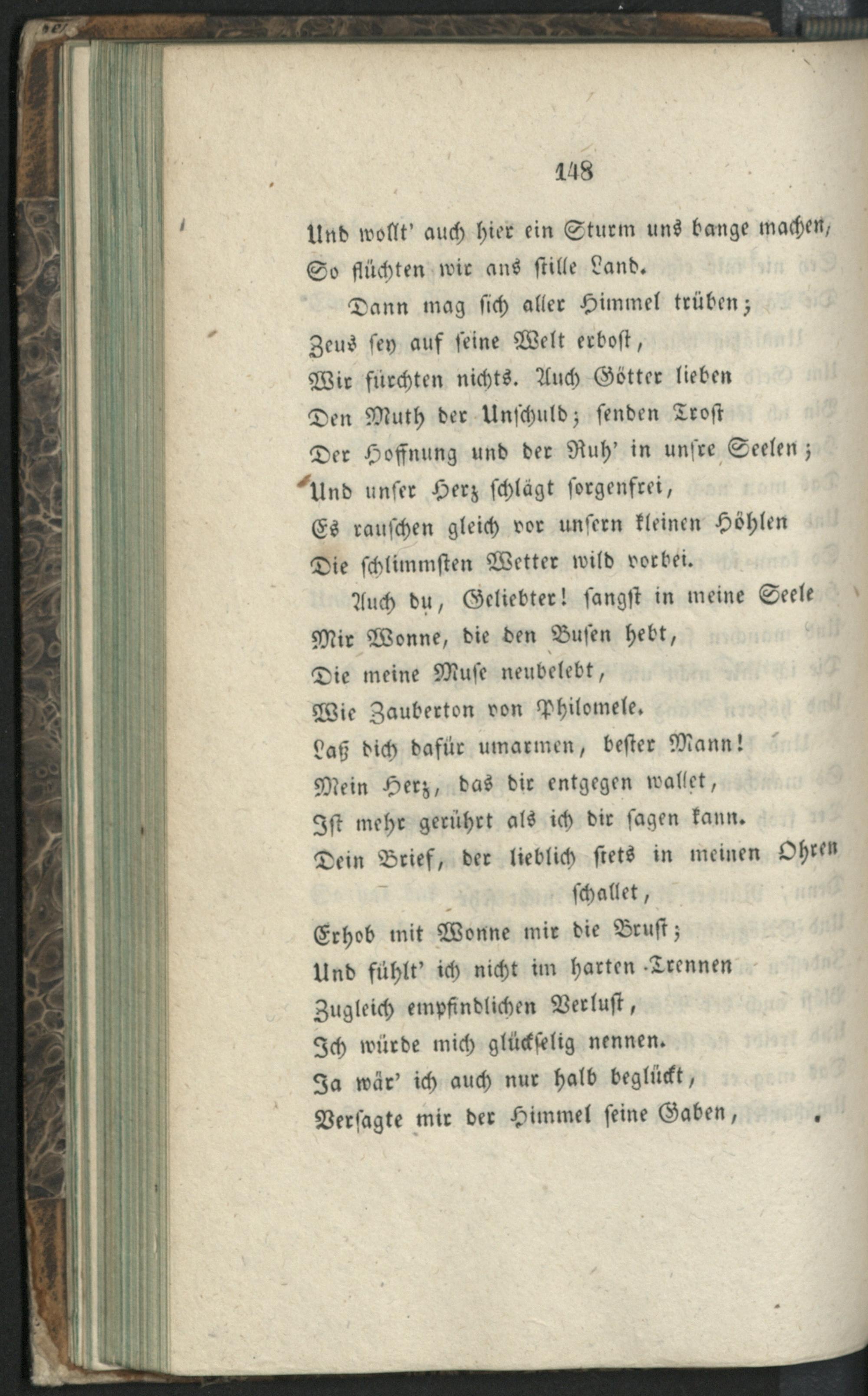 148

Und wollt' auch hier ein Sturm uns bange machen,
So flüchten wir ans stille Land.

Dann mag sich aller Himmel trüben;
Zeus sey auf seine Welt erbost,
Wir fürchten nichts. Auch Götter lieben
Den Muth der Unschuld; senden Trost
Der Hoffnung und der Ruh' in unsre Seelen;
Und unser Herz schlägt sorgenfrei,
Es rauschen gleich vor unsern kleinen Höhlen
Die schlimmsten Wetter wild vorbei.

Auch du, Geliebter! sangst in meine Seele
Mir Wonne, die den Busen hebt,
Die meine Muse neubelebt,
Wie Zauberton von Philomele.
Laß dich dafür umarmen, bester Mann!
Mein Herz, das dir entgegen wallet,
Ist mehr gerührt als ich dir sagen kann.
Dein Brief, der lieblich stets in meinen Ohren schallet,
Erhob mit Wonne mir die Brust;
Und fühlt' ich nicht im harten Trennen
Zugleich empfindlichen Verlust,
Ich würde mich glückselig nennen.
Ja wär' ich auch nur halb beglückt,
Versagte mir der Himmel seine Gaben,